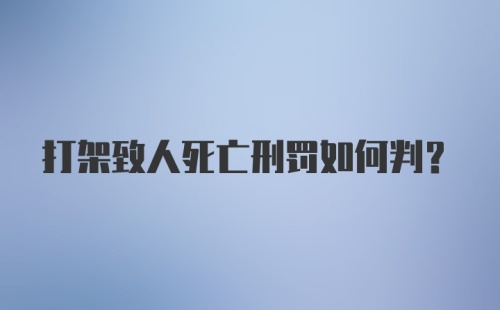 打架致人死亡刑罚如何判?